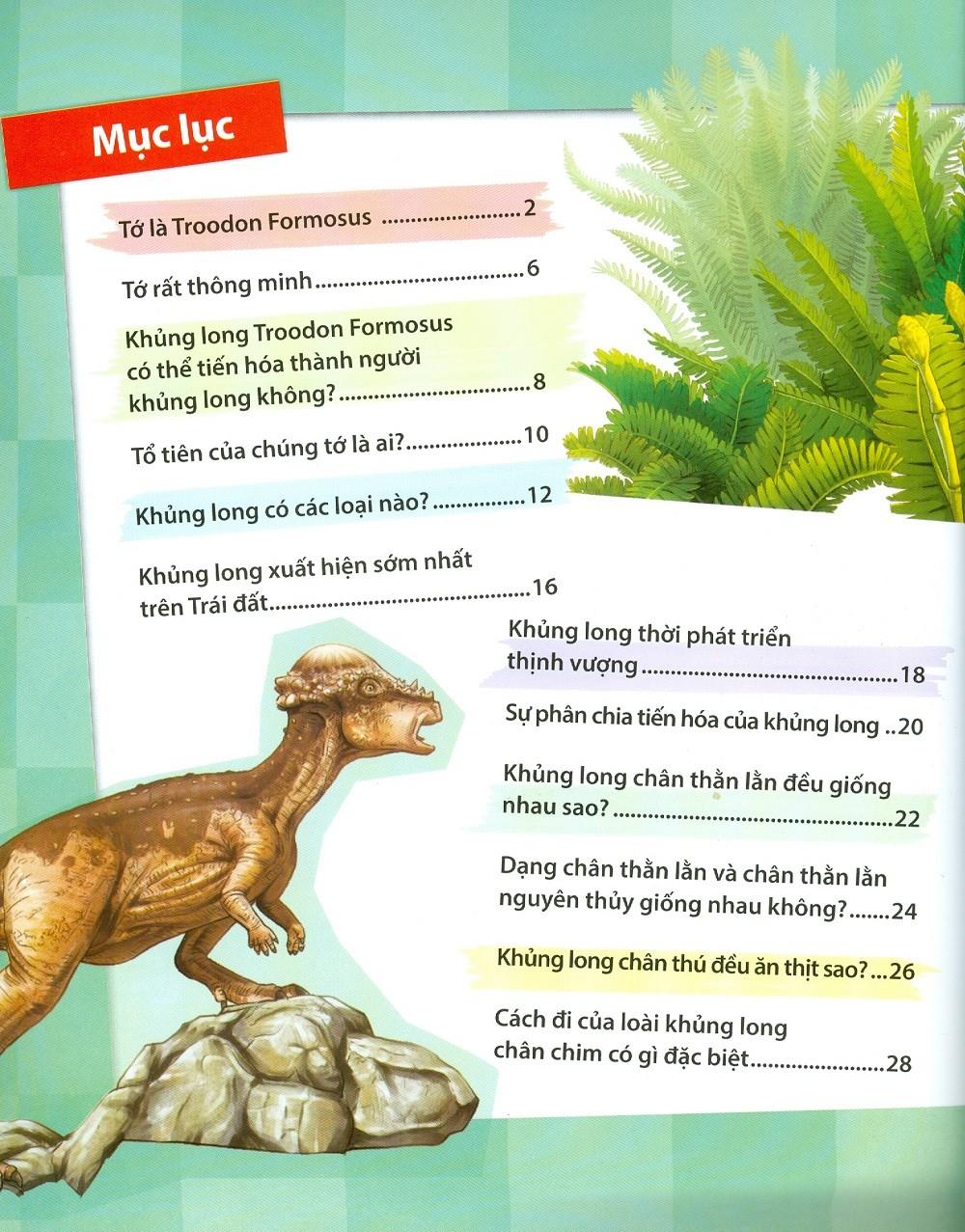 Mục lục

Tớ là Troodon Formosus 2

Tớ rất thông minh 6

Khủng long Troodon Formosus có thể tiến hóa thành người khủng long không? 8

Tổ tiên của chúng tớ là ai? 10

Khủng long có các loại nào? 12

Khủng long xuất hiện sớm nhất trên Trái đất 16

Khủng long thời phát triển thịnh vượng 18

Sự phân chia tiến hóa của khủng long 20

Khủng long chân thằn lằn đều giống nhau sao? 22

Dạng chân thằn lằn và chân thằn lằn nguyên thủy giống nhau không? 24

Khủng long chân thú đều ăn thịt sao? 26

Cách đi của loài khủng long chân chim có gì đặc biệt 28